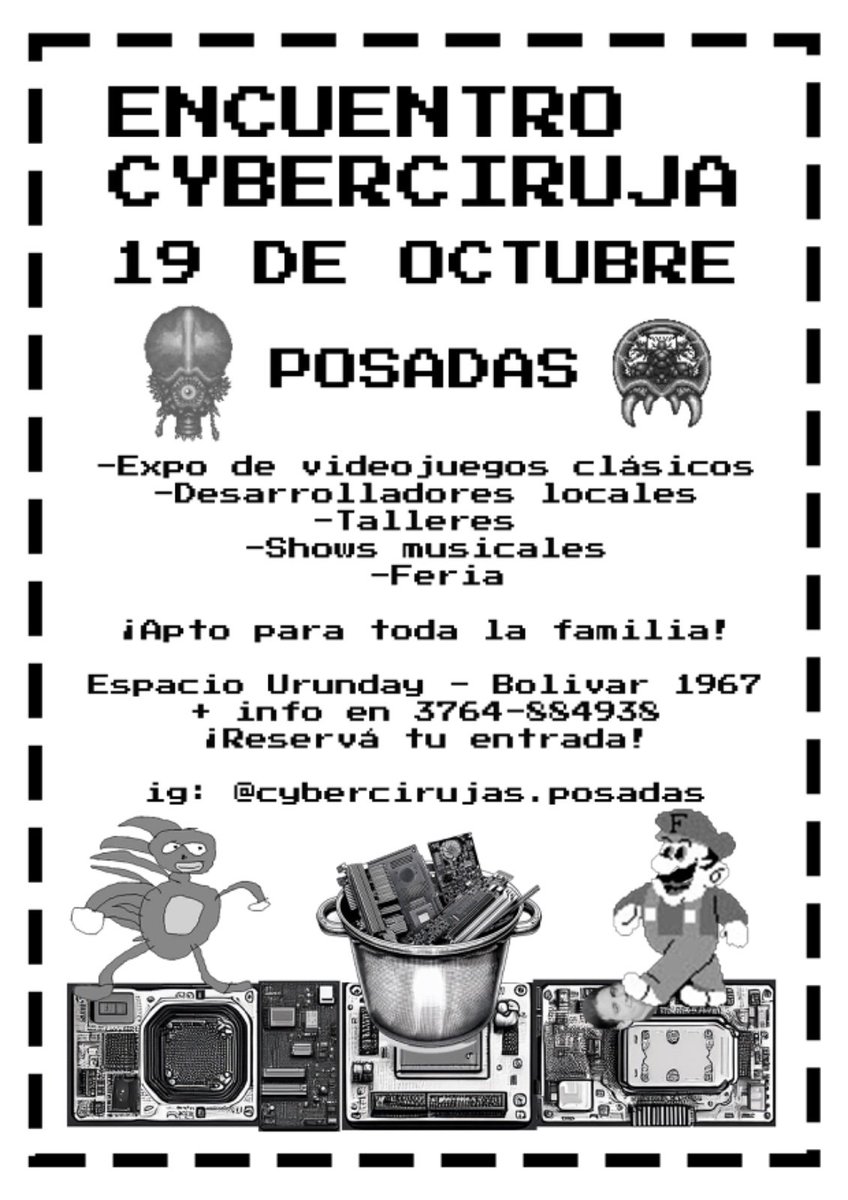 ENCUENTRO CYBERCIRUJA
19 DE OCTUBRE

POSADAS

-Expo de videojuegos clásicos
-Desarrolladores locales
-Talleres
-Shows musicales
-Feria

¡Apto para toda la familia!

Espacio Urunday - Bolivar 1967
+ info en 3764-884938
¡Reservá tu entrada!

ig: @cybercirujas.posadas